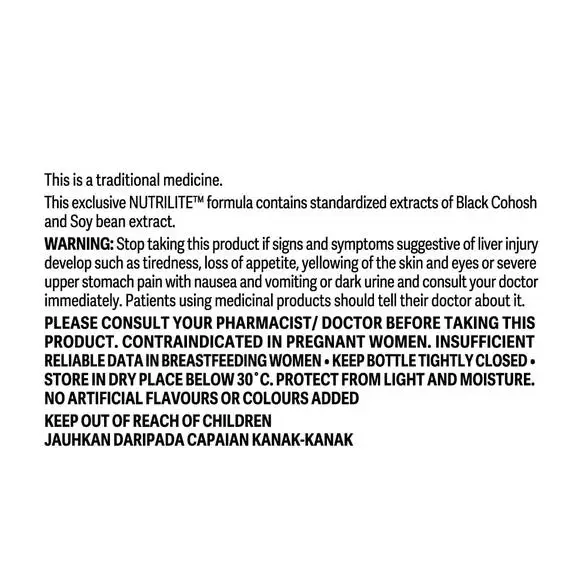 This is a traditional medicine.

This exclusive NUTRILITE™ formula contains standardized extracts of Black Cohosh and Soy bean extract.

WARNING: Stop taking this product if signs and symptoms suggestive of liver injury develop such as tiredness, loss of appetite, yellowing of the skin and eyes or severe upper stomach pain with nausea and vomiting or dark urine and consult your doctor immediately. Patients using medicinal products should tell their doctor about it.

PLEASE CONSULT YOUR PHARMACIST/ DOCTOR BEFORE TAKING THIS PRODUCT. CONTRAINDICATED IN PREGNANT WOMEN. INSUFFICIENT RELIABLE DATA IN BREASTFEEDING WOMEN • KEEP BOTTLE TIGHTLY CLOSED • STORE IN DRY PLACE BELOW 30°C. PROTECT FROM LIGHT AND MOISTURE. NO ARTIFICIAL FLAVOURS OR COLOURS ADDED

KEEP OUT OF REACH OF CHILDREN
JAUHKAN DARIPADA CAPAIAN KANAK-KANAK